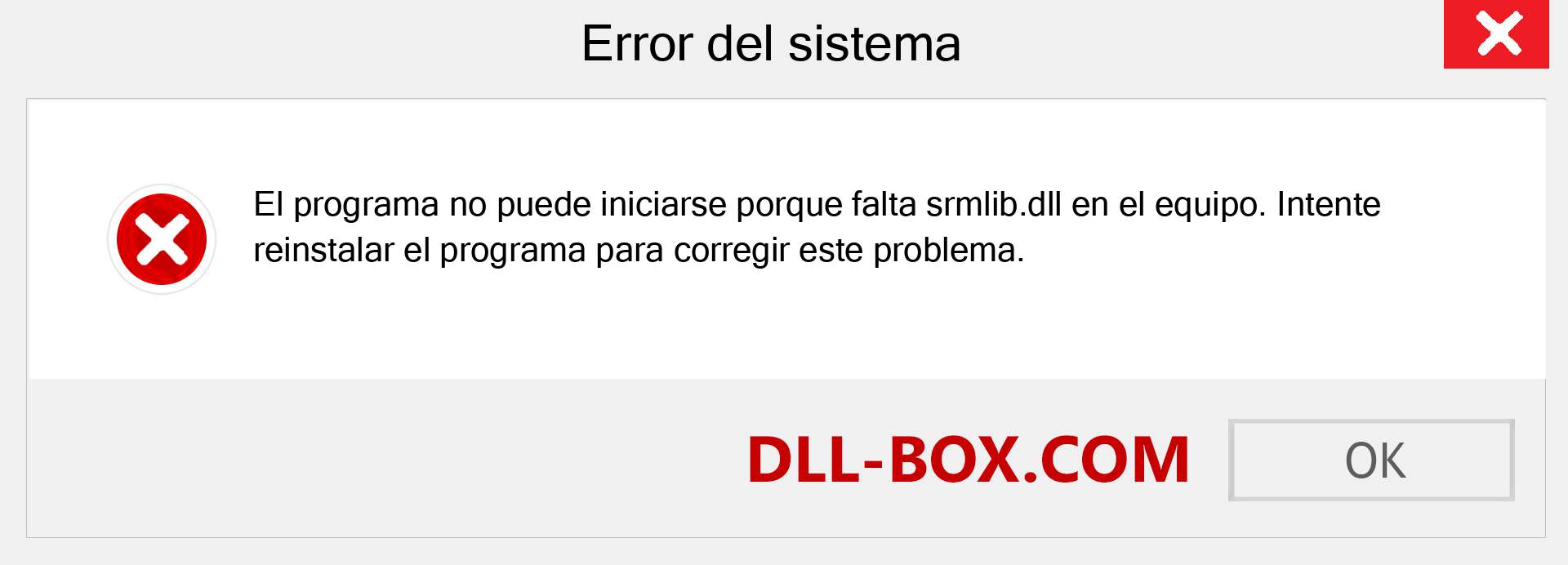 Error del sistema

El programa no puede iniciarse porque falta srmlib.dll en el equipo. Intente reinstalar el programa para corregir este problema.

DLL-BOX.COM

OK